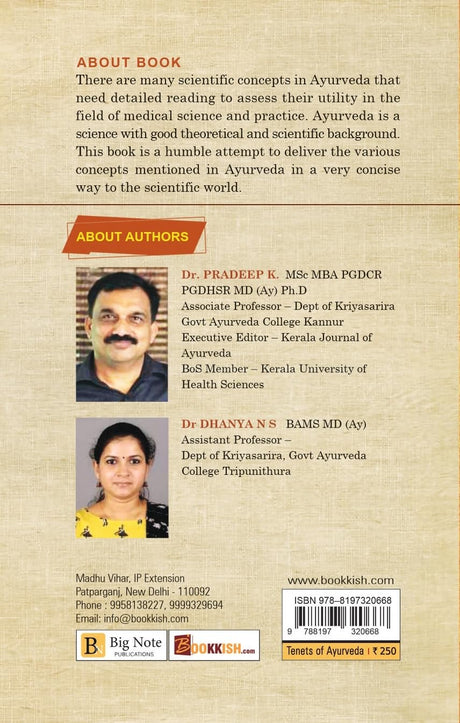 ABOUT BOOK

There are many scientific concepts in Ayurveda that need detailed reading to assess their utility in the field of medical science and practice. Ayurveda is a science with good theoretical and scientific background. This book is a humble attempt to deliver the various concepts mentioned in Ayurveda in a very concise way to the scientific world.

ABOUT AUTHORS

Dr. PRADEEP K. MSc MBA PGDCR PGDHSR MD (Ay) Ph.D
Associate Professor – Dept of Kriyasarira
Govt Ayurveda College Kannur
Executive Editor – Kerala Journal of Ayurveda
BoS Member – Kerala University of Health Sciences

Dr DHANYA N S BAMS MD (Ay)
Assistant Professor –
Dept of Kriyasarira, Govt Ayurveda College Tripunithura

Madhu Vihar, IP Extension
Patparganj, New Delhi - 110092
Phone : 9958138227, 9999329694
Email: info@bookkish.com

Big Note PUBLICATIONS

BOOKKISH.com

www.bookkish.com

ISBN 978-8197320668

9 788197 320668

Tenets of Ayurveda | ₹ 250